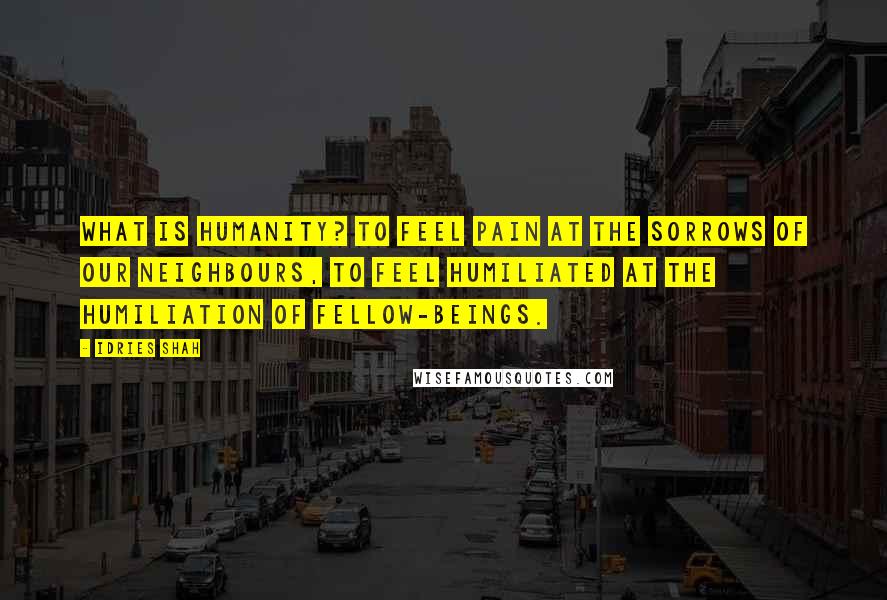 WHAT IS HUMANITY? TO FEEL PAIN AT THE SORROWS OF OUR NEIGHBOURS, TO FEEL HUMILIATED AT THE HUMILIATION OF FELLOW-BEINGS.

- IDRIES SHAH

WISEFAMOUSQUOTES.COM